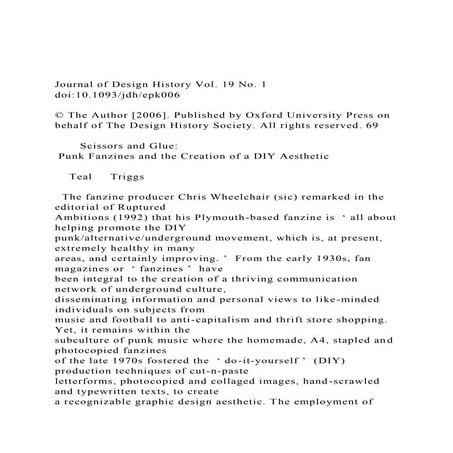 Journal of Design History Vol. 19 No. 1
doi:10.1093/jdh/epk006

© The Author [2006]. Published by Oxford University Press on behalf of The Design History Society. All rights reserved. 69

Scissors and Glue:
Punk Fanzines and the Creation of a DIY Aesthetic

Teal Triggs

The fanzine producer Chris Wheelchair (sic) remarked in the editorial of Ruptured Ambitions (1992) that his Plymouth-based fanzine is ' all about helping promote the DIY punk/alternative/underground movement, which is, at present, extremely healthy in many areas, and certainly improving. ' From the early 1930s, fan magazines or ' fanzines ' have been integral to the creation of a thriving communication network of underground culture, disseminating information and personal views to like-minded individuals on subjects from music and football to anti-capitalism and thrift store shopping. Yet, it remains within the subculture of punk music where the homemade, A4, stapled and photocopied fanzines of the late 1970s fostered the ' do-it-yourself ' (DIY) production techniques of cut-n-paste letterforms, photocopied and collaged images, hand-scrawled and typewritten texts, to create a recognizable graphic design aesthetic. The employment of